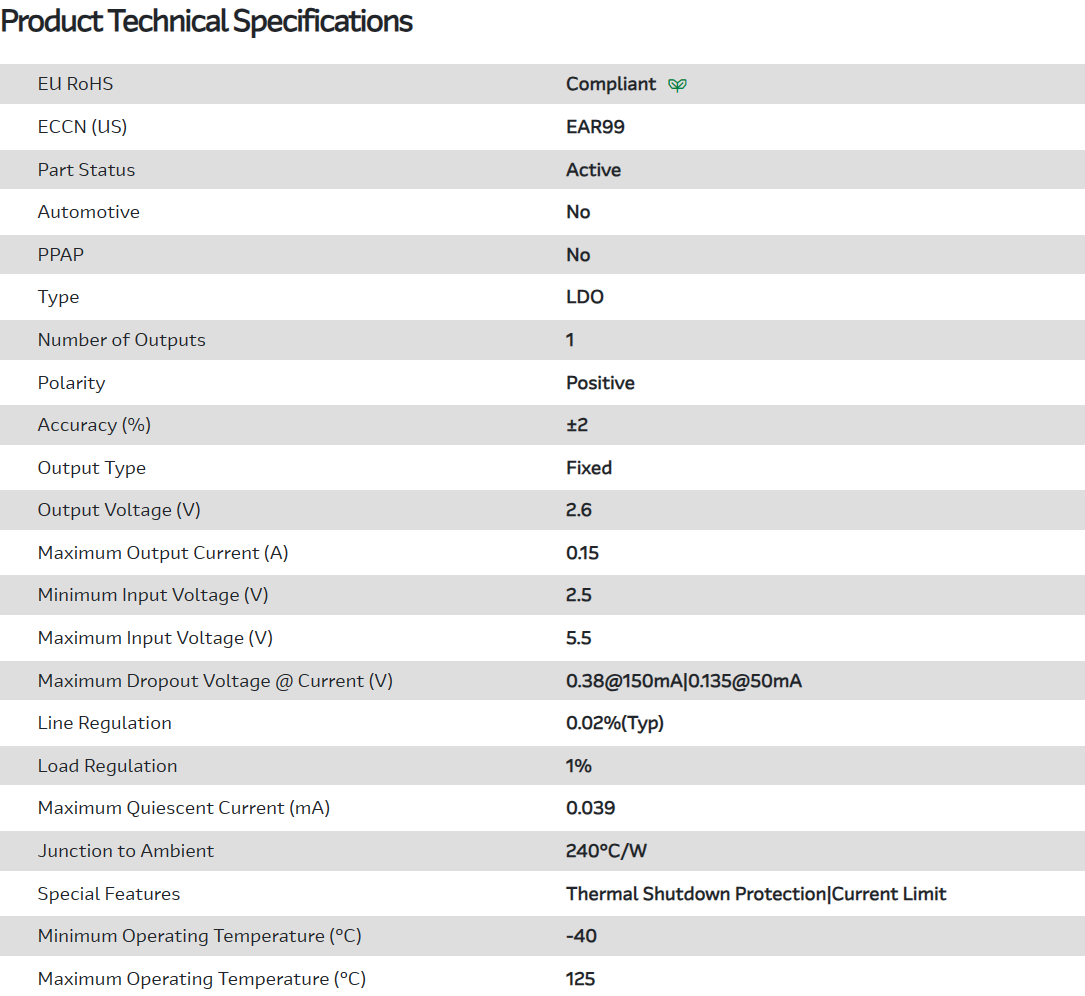 Product Technical Specifications

| | |
|---|---|
| EU RoHS | Compliant |
| ECCN (US) | EAR99 |
| Part Status | Active |
| Automotive | No |
| PPAP | No |
| Type | LDO |
| Number of Outputs | 1 |
| Polarity | Positive |
| Accuracy (%) | ±2 |
| Output Type | Fixed |
| Output Voltage (V) | 2.6 |
| Maximum Output Current (A) | 0.15 |
| Minimum Input Voltage (V) | 2.5 |
| Maximum Input Voltage (V) | 5.5 |
| Maximum Dropout Voltage @ Current (V) | 0.38@150mA\|0.135@50mA |
| Line Regulation | 0.02%(Typ) |
| Load Regulation | 1% |
| Maximum Quiescent Current (mA) | 0.039 |
| Junction to Ambient | 240°C/W |
| Special Features | Thermal Shutdown Protection\|Current Limit |
| Minimum Operating Temperature (°C) | -40 |
| Maximum Operating Temperature (°C) | 125 |